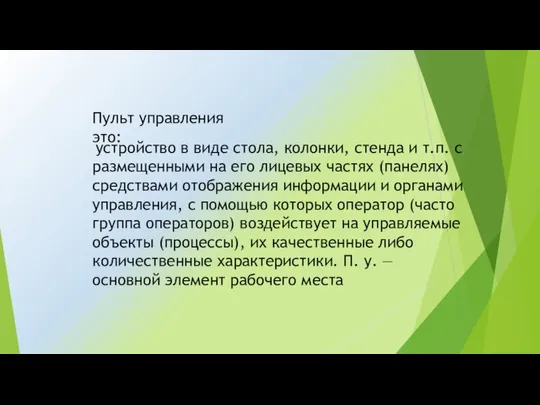 Пульт управления это:

устройство в виде стола, колонки, стенда и т.п. с размещенными на его лицевых частях (панелях) средствами отображения информации и органами управления, с помощью которых оператор (часто группа операторов) воздействует на управляемые объекты (процессы), их качественные либо количественные характеристики. П. у. — основной элемент рабочего места